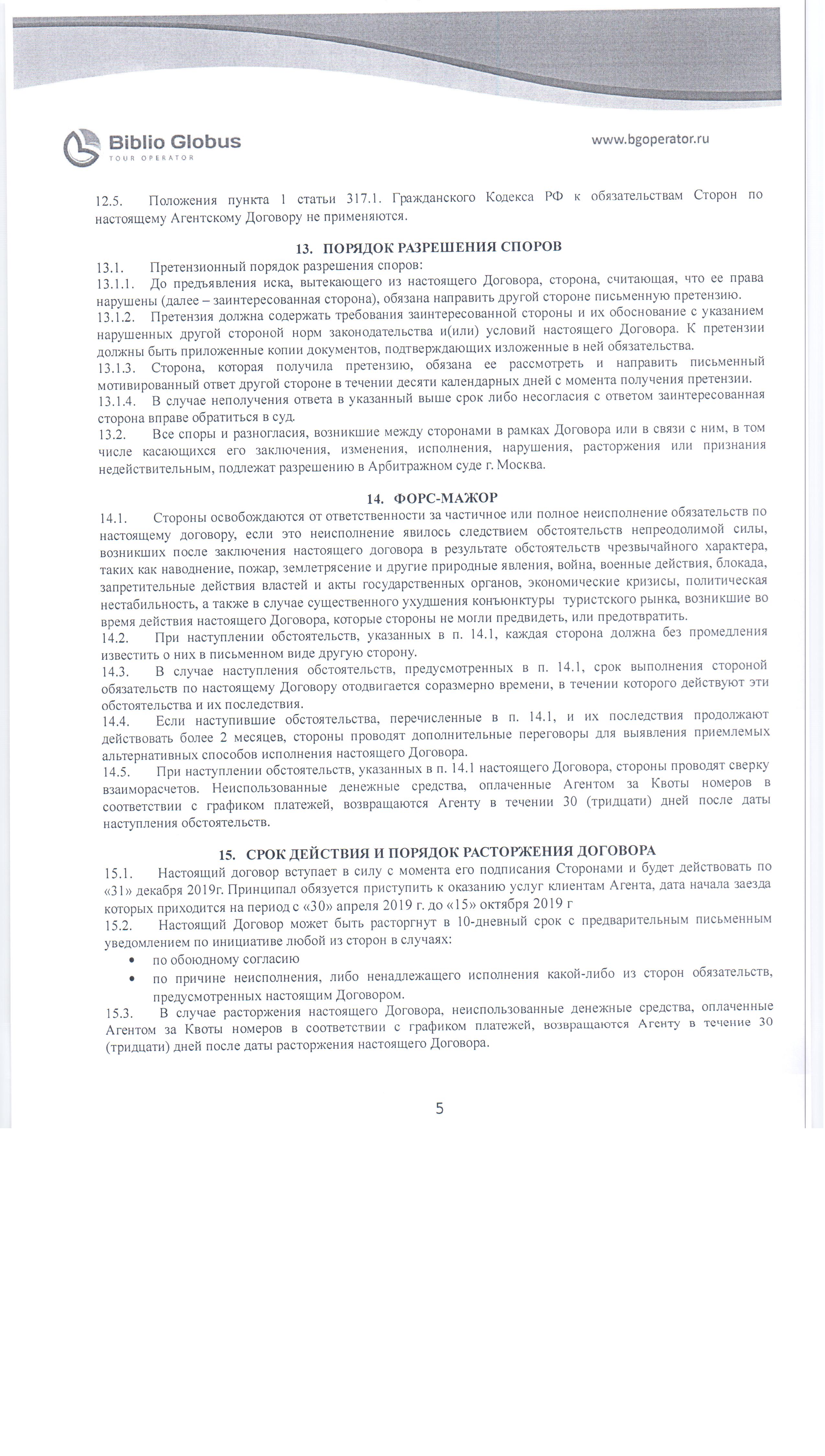 Biblio Globus
TOUR OPERATOR

www.bgoperator.ru

12.5. Положения пункта 1 статьи 317.1. Гражданского Кодекса РФ к обязательствам Сторон по настоящему Агентскому Договору не применяются.

13. ПОРЯДОК РАЗРЕШЕНИЯ СПОРОВ

13.1. Претензионный порядок разрешения споров:
13.1.1. До предъявления иска, вытекающего из настоящего Договора, сторона, считающая, что ее права нарушены (далее – заинтересованная сторона), обязана направить другой стороне письменную претензию.
13.1.2. Претензия должна содержать требования заинтересованной стороны и их обоснование с указанием нарушенных другой стороной норм законодательства и(или) условий настоящего Договора. К претензии должны быть приложенные копии документов, подтверждающих изложенные в ней обязательства.
13.1.3. Сторона, которая получила претензию, обязана ее рассмотреть и направить письменный мотивированный ответ другой стороне в течении десяти календарных дней с момента получения претензии.
13.1.4. В случае неполучения ответа в указанный выше срок либо несогласия с ответом заинтересованная сторона вправе обратиться в суд.
13.2. Все споры и разногласия, возникшие между сторонами в рамках Договора или в связи с ним, в том числе касающихся его заключения, изменения, исполнения, нарушения, расторжения или признания недействительным, подлежат разрешению в Арбитражном суде г. Москва.

14. ФОРС-МАЖОР

14.1. Стороны освобождаются от ответственности за частичное или полное неисполнение обязательств по настоящему договору, если это неисполнение явилось следствием обстоятельств непреодолимой силы, возникших после заключения настоящего договора в результате обстоятельств чрезвычайного характера, таких как наводнение, пожар, землетрясение и другие природные явления, война, военные действия, блокада, запретительные действия властей и акты государственных органов, экономические кризисы, политическая нестабильность, а также в случае существенного ухудшения конъюнктуры туристского рынка, возникшие во время действия настоящего Договора, которые стороны не могли предвидеть, или предотвратить.
14.2. При наступлении обстоятельств, указанных в п. 14.1, каждая сторона должна без промедления известить о них в письменном виде другую сторону.
14.3. В случае наступления обстоятельств, предусмотренных в п. 14.1, срок выполнения стороной обязательств по настоящему Договору отодвигается соразмерно времени, в течении которого действуют эти обстоятельства и их последствия.
14.4. Если наступившие обстоятельства, перечисленные в п. 14.1, и их последствия продолжают действовать более 2 месяцев, стороны проводят дополнительные переговоры для выявления приемлемых альтернативных способов исполнения настоящего Договора.
14.5. При наступлении обстоятельств, указанных в п. 14.1 настоящего Договора, стороны проводят сверку взаиморасчетов. Неиспользованные денежные средства, оплаченные Агентом за Квоты номеров в соответствии с графиком платежей, возвращаются Агенту в течении 30 (тридцати) дней после даты наступления обстоятельств.

15. СРОК ДЕЙСТВИЯ И ПОРЯДОК РАСТОРЖЕНИЯ ДОГОВОРА

15.1. Настоящий договор вступает в силу с момента его подписания Сторонами и будет действовать по «31» декабря 2019г. Принципал обязуется приступить к оказанию услуг клиентам Агента, дата начала заезда которых приходится на период с «30» апреля 2019 г. до «15» октября 2019 г
15.2. Настоящий Договор может быть расторгнут в 10-дневный срок с предварительным письменным уведомлением по инициативе любой из сторон в случаях:
• по обоюдному согласию
• по причине неисполнения, либо ненадлежащего исполнения какой-либо из сторон обязательств, предусмотренных настоящим Договором.
15.3. В случае расторжения настоящего Договора, неиспользованные денежные средства, оплаченные Агентом за Квоты номеров в соответствии с графиком платежей, возвращаются Агенту в течение 30 (тридцати) дней после даты расторжения настоящего Договора.

5